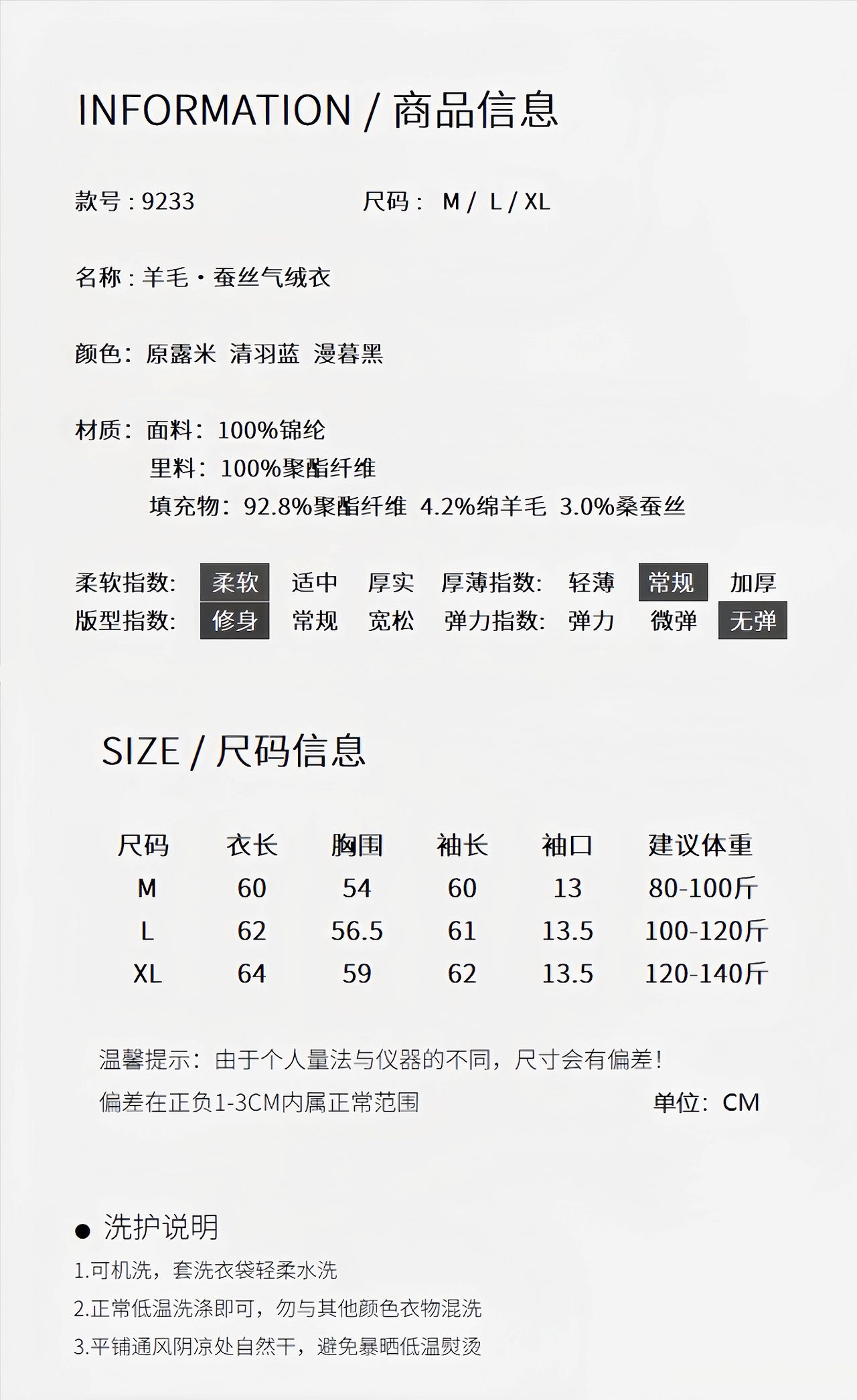 INFORMATION / 商品信息

款号：9233　　尺码： M / L / XL

名称：羊毛·蚕丝气绒衣

颜色：原露米 清羽蓝 漫暮黑

材质：面料：100%锦纶
里料：100%聚酯纤维
填充物：92.8%聚酯纤维 4.2%绵羊毛 3.0%桑蚕丝

柔软指数： 柔软 适中 厚实 厚薄指数： 轻薄 常规 加厚
版型指数： 修身 常规 宽松 弹力指数： 弹力 微弹 无弹

SIZE / 尺码信息

| 尺码 | 衣长 | 胸围 | 袖长 | 袖口 | 建议体重 |
|---|---|---|---|---|---|
| M | 60 | 54 | 60 | 13 | 80-100斤 |
| L | 62 | 56.5 | 61 | 13.5 | 100-120斤 |
| XL | 64 | 59 | 62 | 13.5 | 120-140斤 |

温馨提示：由于个人量法与仪器的不同，尺寸会有偏差！
偏差在正负1-3CM内属正常范围　　单位：CM

● 洗护说明
1.可机洗，套洗衣袋轻柔水洗
2.正常低温洗涤即可，勿与其他颜色衣物混洗
3.平铺通风阴凉处自然干，避免暴晒低温熨烫